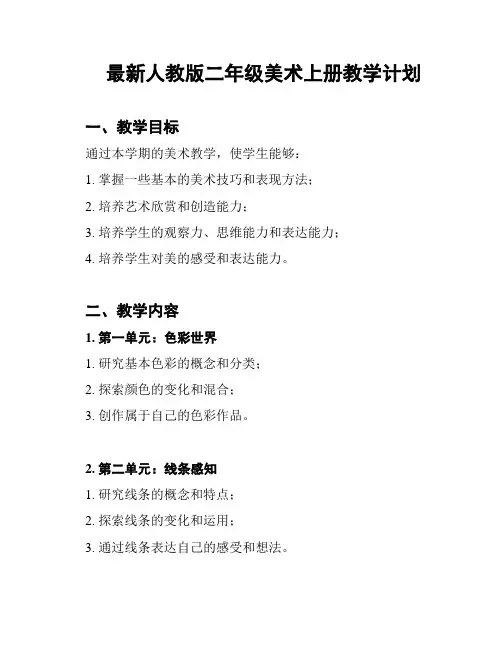 最新人教版二年级美术上册教学计划

一、教学目标

通过本学期的美术教学，使学生能够：

1. 掌握一些基本的美术技巧和表现方法；

2. 培养艺术欣赏和创造能力；

3. 培养学生的观察力、思维能力和表达能力；

4. 培养学生对美的感受和表达能力。

二、教学内容

1. 第一单元：色彩世界

1. 研究基本色彩的概念和分类；

2. 探索颜色的变化和混合；

3. 创作属于自己的色彩作品。

2. 第二单元：线条感知

1. 研究线条的概念和特点；

2. 探索线条的变化和运用；

3. 通过线条表达自己的感受和想法。